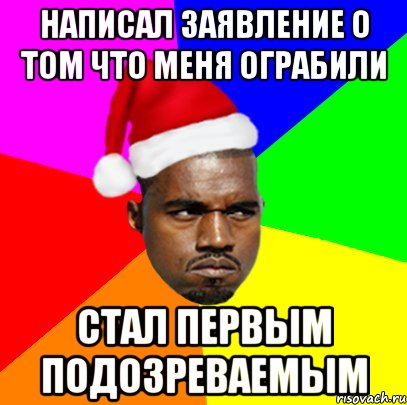 НАПИСАЛ ЗАЯВЛЕНИЕ О ТОМ ЧТО МЕНЯ ОГРАБИЛИ

СТАЛ ПЕРВЫМ ПОДОЗРЕВАЕМЫМ

risovach.ru